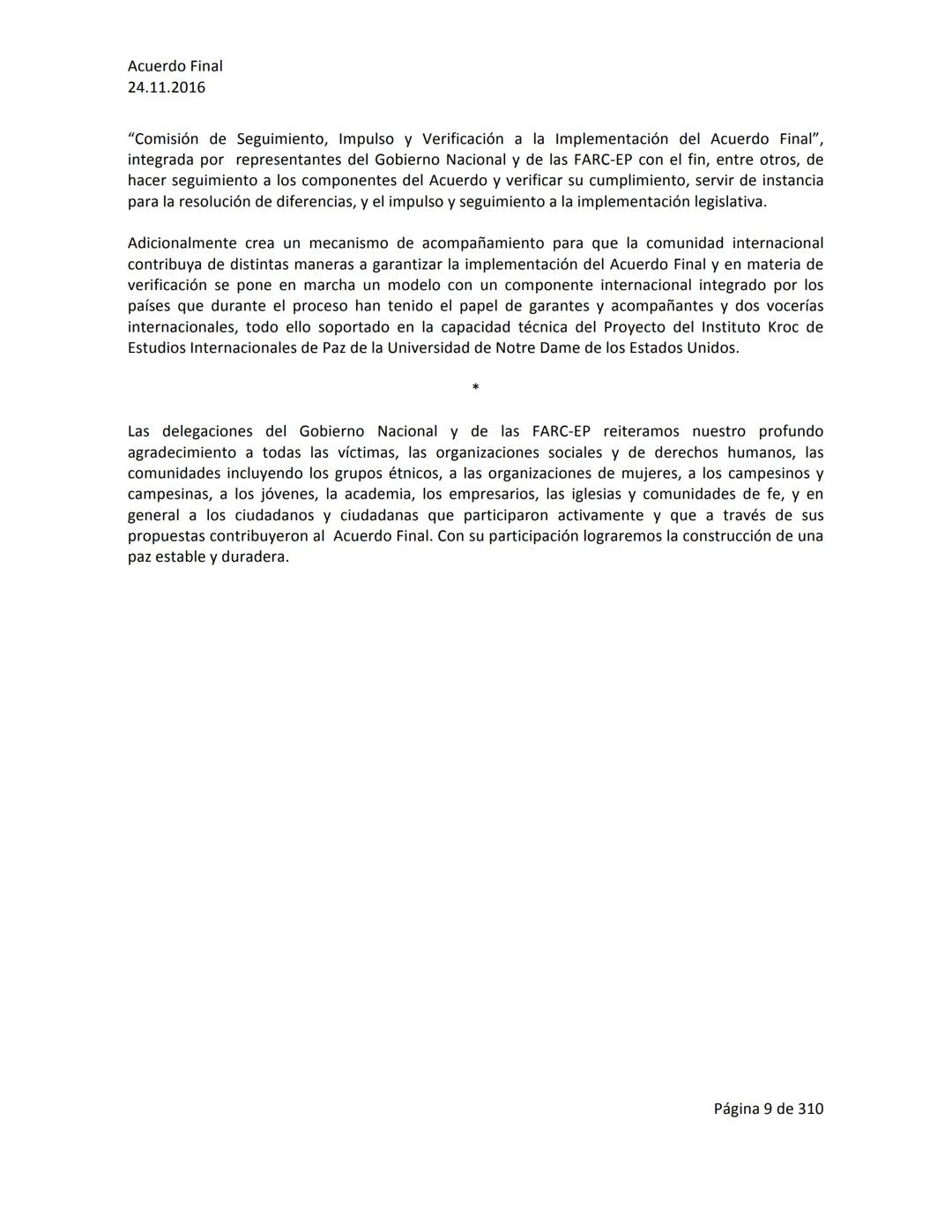 Acuerdo Final
24.11.2016

“Comisión de Seguimiento, Impulso y Verificación a la Implementación del Acuerdo Final”, integrada por representantes del Gobierno Nacional y de las FARC-EP con el fin, entre otros, de hacer seguimiento a los componentes del Acuerdo y verificar su cumplimiento, servir de instancia para la resolución de diferencias, y el impulso y seguimiento a la implementación legislativa.

Adicionalmente crea un mecanismo de acompañamiento para que la comunidad internacional contribuya de distintas maneras a garantizar la implementación del Acuerdo Final y en materia de verificación se pone en marcha un modelo con un componente internacional integrado por los países que durante el proceso han tenido el papel de garantes y acompañantes y dos vocerías internacionales, todo ello soportado en la capacidad técnica del Proyecto del Instituto Kroc de Estudios Internacionales de Paz de la Universidad de Notre Dame de los Estados Unidos.

*

Las delegaciones del Gobierno Nacional y de las FARC-EP reiteramos nuestro profundo agradecimiento a todas las víctimas, las organizaciones sociales y de derechos humanos, las comunidades incluyendo los grupos étnicos, a las organizaciones de mujeres, a los campesinos y campesinas, a los jóvenes, la academia, los empresarios, las iglesias y comunidades de fe, y en general a los ciudadanos y ciudadanas que participaron activamente y que a través de sus propuestas contribuyeron al Acuerdo Final. Con su participación lograremos la construcción de una paz estable y duradera.

Página 9 de 310